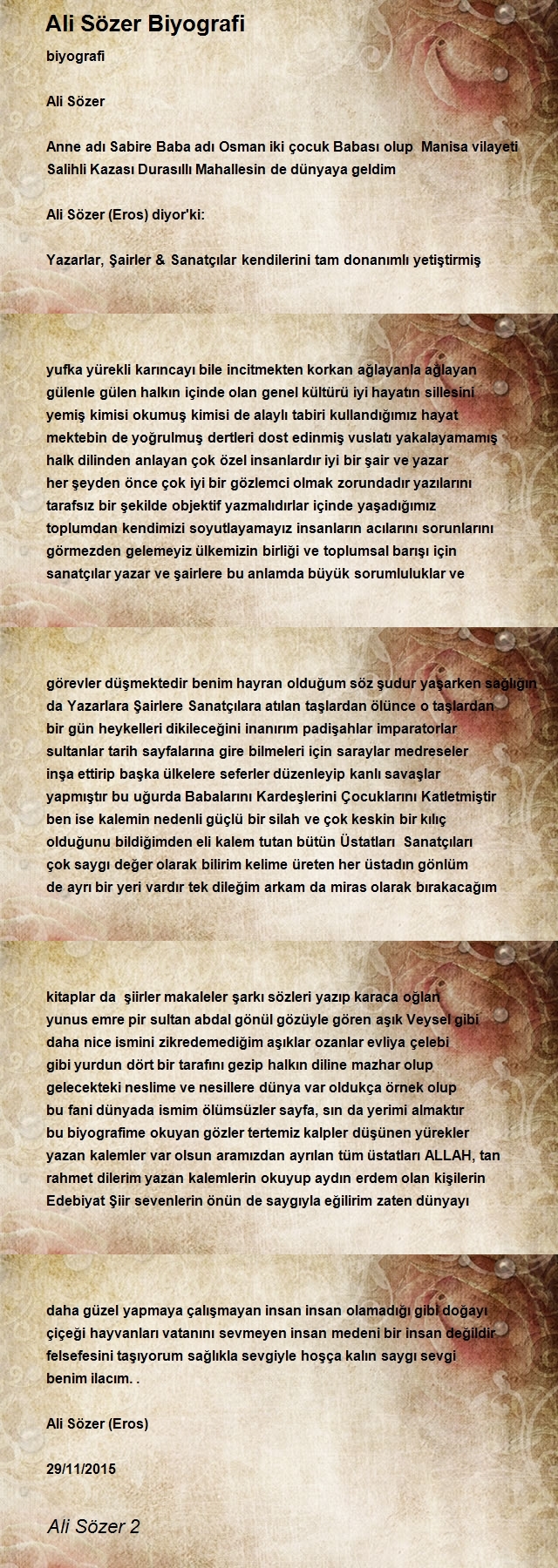 Ali Sözer Biyografi

biyografi

Ali Sözer

Anne adı Sabire Baba adı Osman iki çocuk Babası olup Manisa vilayeti Salihli Kazası Durasıllı Mahallesin de dünyaya geldim

Ali Sözer (Eros) diyor'ki:

Yazarlar, Şairler & Sanatçılar kendilerini tam donanımlı yetiştirmiş

yufka yürekli karıncayı bile incitmekten korkan ağlayanla ağlayan gülenle gülen halkın içinde olan genel kültürü iyi hayatın sillesini yemiş kimisi okumuş kimisi de alaylı tabiri kullandığımız hayat mektebin de yoğrulmuş dertleri dost edinmiş vuslatı yakalayamamış halk dilinden anlayan çok özel insanlardır iyi bir şair ve yazar her şeyden önce çok iyi bir gözlemci olmak zorundadır yazılarını tarafsız bir şekilde objektif yazmalıdırlar içinde yaşadığımız toplumdan kendimizi soyutlayamayız insanların acılarını sorunlarını görmezden gelemeyiz ülkemizin birliği ve toplumsal barışı için sanatçılar yazar ve şairlere bu anlamda büyük sorumluluklar ve

görevler düşmektedir benim hayran olduğum söz şudur yaşarken sağlığın da Yazarlara Şairlere Sanatçılara atılan taşlardan ölünce o taşlardan bir gün heykelleri dikileceğini inanırım padişahlar imparatorlar sultanlar tarih sayfalarına gire bilmeleri için saraylar medreseler inşa ettirip başka ülkelere seferler düzenleyip kanlı savaşlar yapmıştır bu uğurda Babalarını Kardeşlerini Çocuklarını Katletmiştir ben ise kalemin nedenli güçlü bir silah ve çok keskin bir kılıç olduğunu bildiğimden eli kalem tutan bütün Üstatları Sanatçıları çok saygı değer olarak bilirim kelime üreten her üstadın gönlüm de ayrı bir yeri vardır tek dileğim arkam da miras olarak bırakacağım

kitaplar da şiirler makaleler şarkı sözleri yazıp karaca oğlan yunus emre pir sultan abdal gönül gözüyle gören aşık Veysel gibi daha nice ismini zikredemediğim aşıklar ozanlar evliya çelebi gibi yurdun dört bir tarafını gezip halkın diline mazhar olup gelecekteki neslime ve nesillere dünya var oldukça örnek olup bu fani dünyada ismim ölümsüzler sayfa, sın da yerimi almaktır bu biyografime okuyan gözler tertemiz kalpler düşünen yürekler yazan kalemler var olsun aramızdan ayrılan tüm üstatları ALLAH, tan rahmet dilerim yazan kalemlerin okuyup aydın erdem olan kişilerin Edebiyat Şiir sevenlerin önün de saygıyla eğilirim zaten dünyayı

daha güzel yapmaya çalışmayan insan insan olamadığı gibi doğayı çiçeği hayvanları vatanını sevmeyen insan medeni bir insan değildir felsefesini taşıyorum sağlıkla sevgiyle hoşça kalın saygı sevgi benim ilacım. .

Ali Sözer (Eros)

29/11/2015

Ali Sözer 2